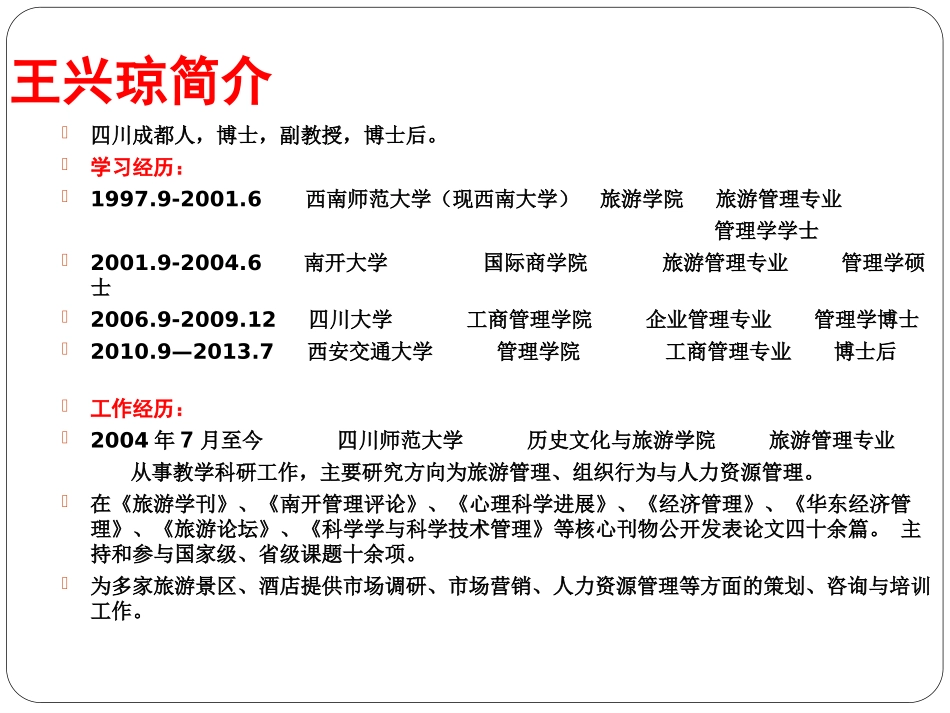 王兴琼简介

四川成都人，博士，副教授，博士后。

学习经历：

1997.9-2001.6 西南师范大学（现西南大学） 旅游学院 旅游管理专业 管理学学士

2001.9-2004.6 南开大学 国际商学院 旅游管理专业 管理学硕士

2006.9-2009.12 四川大学 工商管理学院 企业管理专业 管理学博士

2010.9—2013.7 西安交通大学 管理学院 工商管理专业 博士后

工作经历：

2004 年 7 月至今 四川师范大学 历史文化与旅游学院 旅游管理专业 从事教学科研工作，主要研究方向为旅游管理、组织行为与人力资源管理。

在《旅游学刊》、《南开管理评论》、《心理科学进展》、《经济管理》、《华东经济管理》、《旅游论坛》、《科学学与科学技术管理》等核心刊物公开发表论文四十余篇。 主持和参与国家级、省级课题十余项。

为多家旅游景区、酒店提供市场调研、市场营销、人力资源管理等方面的策划、咨询与培训工作。